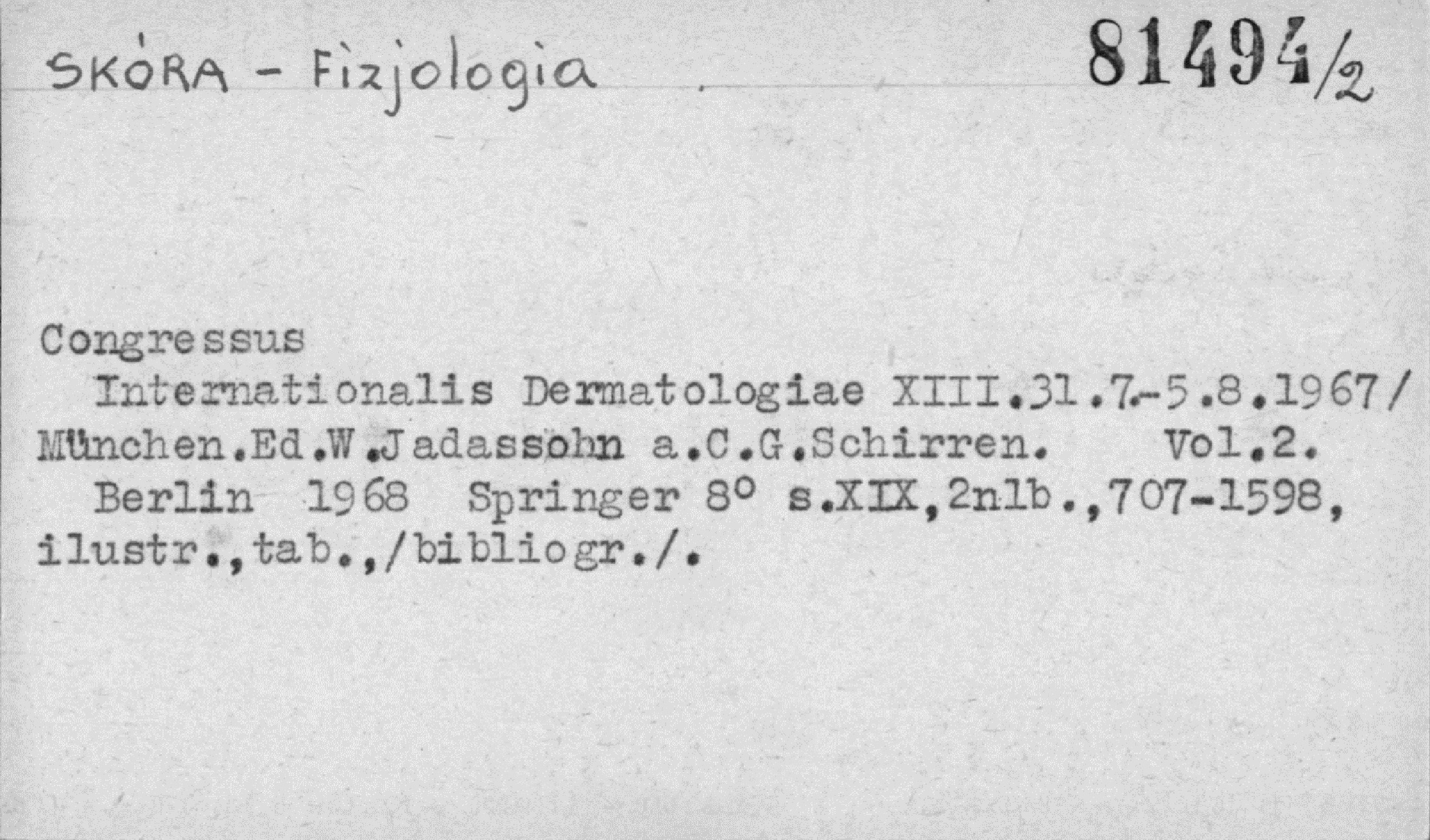 SKÓRA - Fizjologia 81494/2

Congressus Internationalis Dermatologiae XIII.31.7.-5.8.1967/ München.Ed.W.Jadassohn a.C.G.Schirren. Vol.2. Berlin 1968 Springer 8° s.XIX,2nlb.,707-1598, ilustr.,tab.,/bibliogr./.